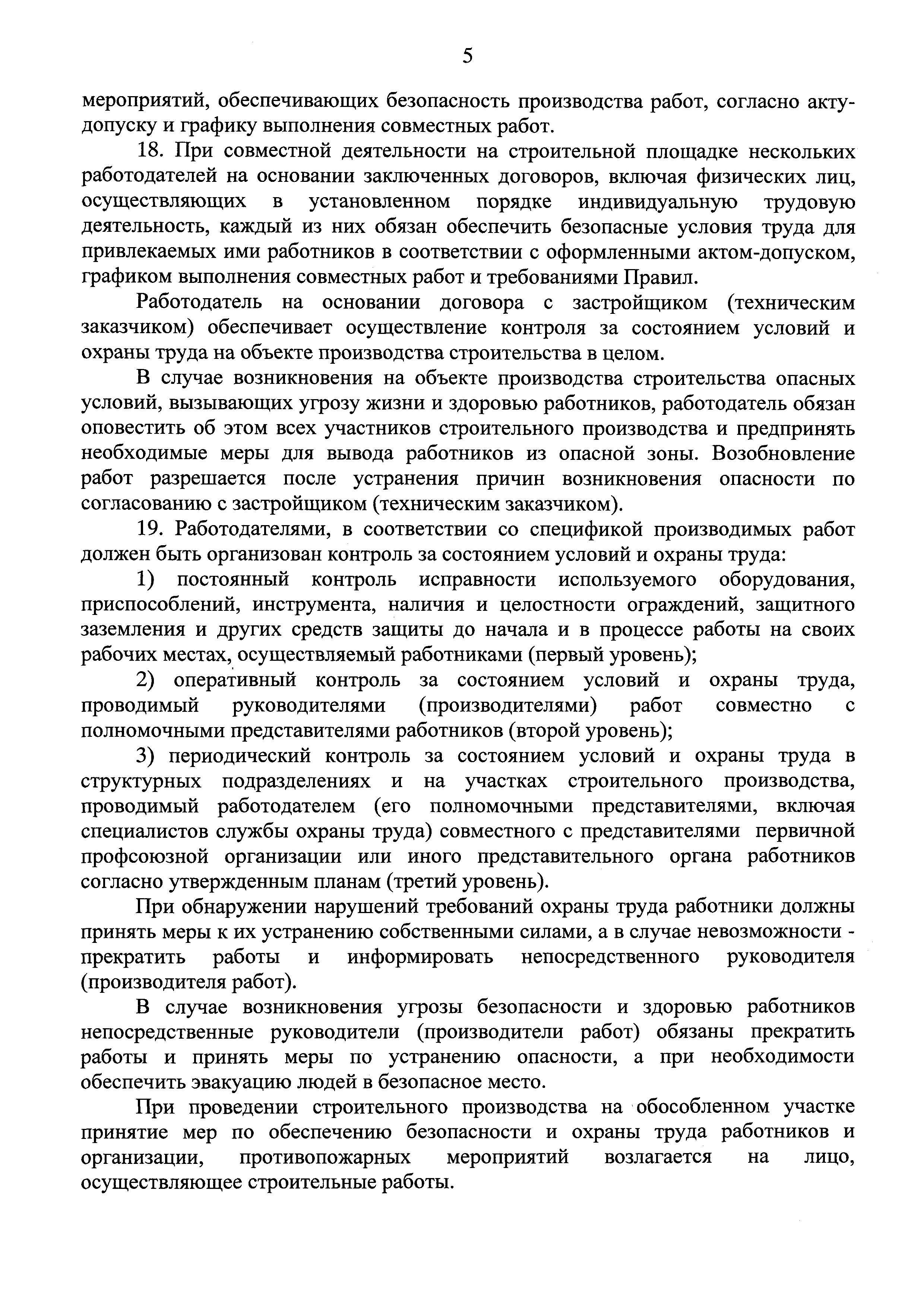 5

мероприятий, обеспечивающих безопасность производства работ, согласно акту-допуску и графику выполнения совместных работ.

18. При совместной деятельности на строительной площадке нескольких работодателей на основании заключенных договоров, включая физических лиц, осуществляющих в установленном порядке индивидуальную трудовую деятельность, каждый из них обязан обеспечить безопасные условия труда для привлекаемых ими работников в соответствии с оформленными актом-допуском, графиком выполнения совместных работ и требованиями Правил.

Работодатель на основании договора с застройщиком (техническим заказчиком) обеспечивает осуществление контроля за состоянием условий и охраны труда на объекте производства строительства в целом.

В случае возникновения на объекте производства строительства опасных условий, вызывающих угрозу жизни и здоровью работников, работодатель обязан оповестить об этом всех участников строительного производства и предпринять необходимые меры для вывода работников из опасной зоны. Возобновление работ разрешается после устранения причин возникновения опасности по согласованию с застройщиком (техническим заказчиком).

19. Работодателями, в соответствии со спецификой производимых работ должен быть организован контроль за состоянием условий и охраны труда:

1) постоянный контроль исправности используемого оборудования, приспособлений, инструмента, наличия и целостности ограждений, защитного заземления и других средств защиты до начала и в процессе работы на своих рабочих местах, осуществляемый работниками (первый уровень);

2) оперативный контроль за состоянием условий и охраны труда, проводимый руководителями (производителями) работ совместно с полномочными представителями работников (второй уровень);

3) периодический контроль за состоянием условий и охраны труда в структурных подразделениях и на участках строительного производства, проводимый работодателем (его полномочными представителями, включая специалистов службы охраны труда) совместного с представителями первичной профсоюзной организации или иного представительного органа работников согласно утвержденным планам (третий уровень).

При обнаружении нарушений требований охраны труда работники должны принять меры к их устранению собственными силами, а в случае невозможности - прекратить работы и информировать непосредственного руководителя (производителя работ).

В случае возникновения угрозы безопасности и здоровью работников непосредственные руководители (производители работ) обязаны прекратить работы и принять меры по устранению опасности, а при необходимости обеспечить эвакуацию людей в безопасное место.

При проведении строительного производства на обособленном участке принятие мер по обеспечению безопасности и охраны труда работников и организации, противопожарных мероприятий возлагается на лицо, осуществляющее строительные работы.